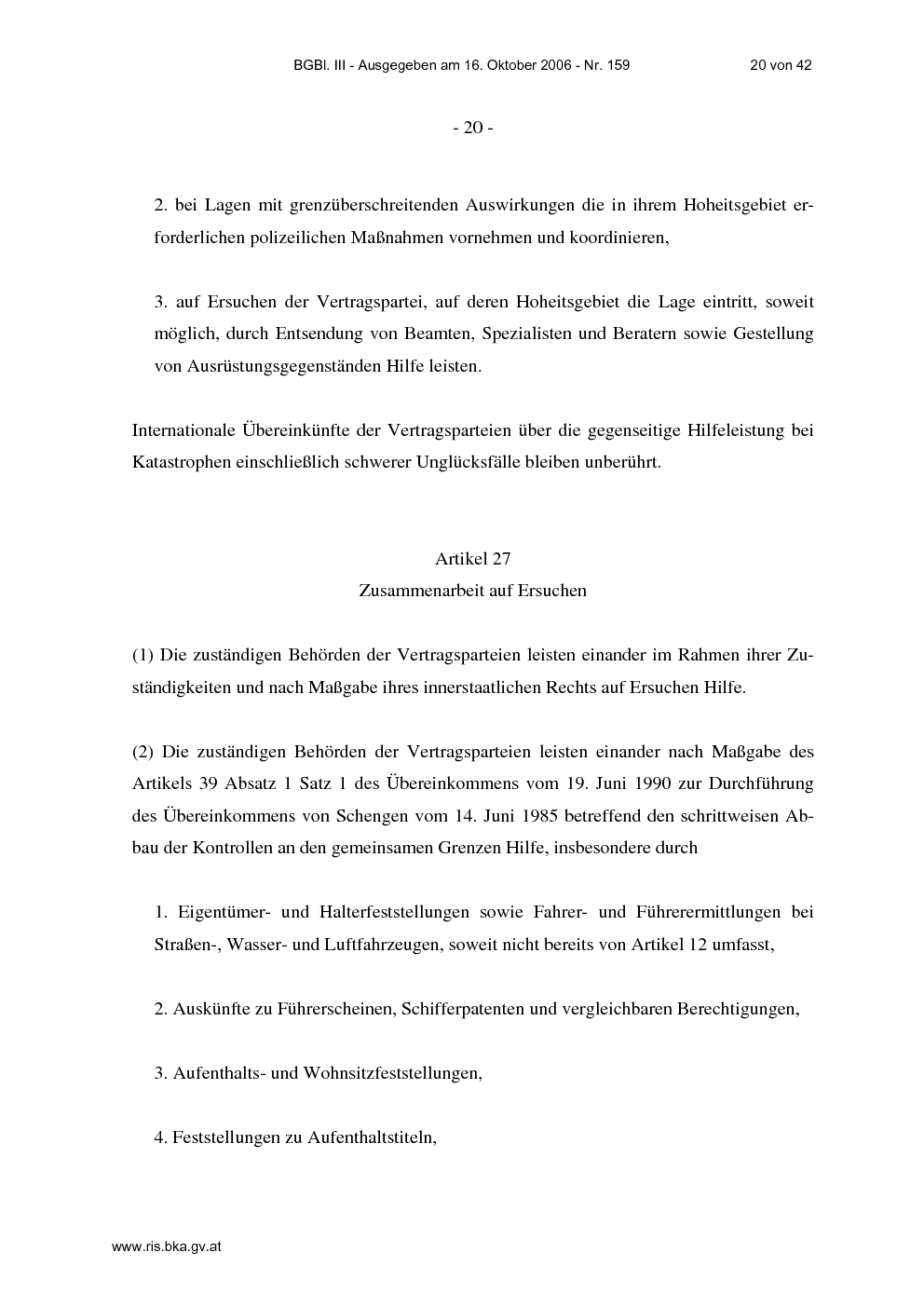 BGBl. III - Ausgegeben am 16. Oktober 2006 - Nr. 159 20 von 42

- 20 -

2. bei Lagen mit grenzüberschreitenden Auswirkungen die in ihrem Hoheitsgebiet erforderlichen polizeilichen Maßnahmen vornehmen und koordinieren,

3. auf Ersuchen der Vertragspartei, auf deren Hoheitsgebiet die Lage eintritt, soweit möglich, durch Entsendung von Beamten, Spezialisten und Beratern sowie Gestellung von Ausrüstungsgegenständen Hilfe leisten.

Internationale Übereinkünfte der Vertragsparteien über die gegenseitige Hilfeleistung bei Katastrophen einschließlich schwerer Unglücksfälle bleiben unberührt.

Artikel 27
Zusammenarbeit auf Ersuchen

(1) Die zuständigen Behörden der Vertragsparteien leisten einander im Rahmen ihrer Zuständigkeiten und nach Maßgabe ihres innerstaatlichen Rechts auf Ersuchen Hilfe.

(2) Die zuständigen Behörden der Vertragsparteien leisten einander nach Maßgabe des Artikels 39 Absatz 1 Satz 1 des Übereinkommens vom 19. Juni 1990 zur Durchführung des Übereinkommens von Schengen vom 14. Juni 1985 betreffend den schrittweisen Abbau der Kontrollen an den gemeinsamen Grenzen Hilfe, insbesondere durch

1. Eigentümer- und Halterfeststellungen sowie Fahrer- und Führerermittlungen bei Straßen-, Wasser- und Luftfahrzeugen, soweit nicht bereits von Artikel 12 umfasst,

2. Auskünfte zu Führerscheinen, Schifferpatenten und vergleichbaren Berechtigungen,

3. Aufenthalts- und Wohnsitzfeststellungen,

4. Feststellungen zu Aufenthaltstiteln,

www.ris.bka.gv.at